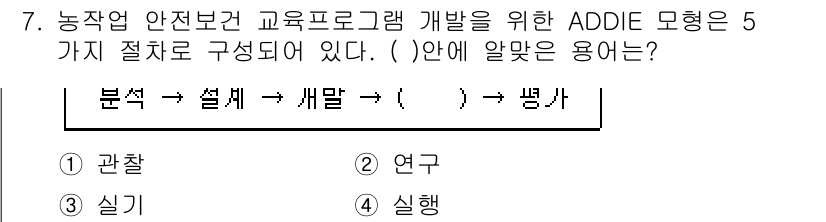 7. 농작업 안전보건 교육프로그램 개발을 위한 ADDIE 모형은 5가지 절차로 구성되어 있다. ( )안에 알맞은 용어는?

분석 → 설계 → 개발 → (     ) → 평가

① 관찰
② 연구
③ 실기
④ 실행